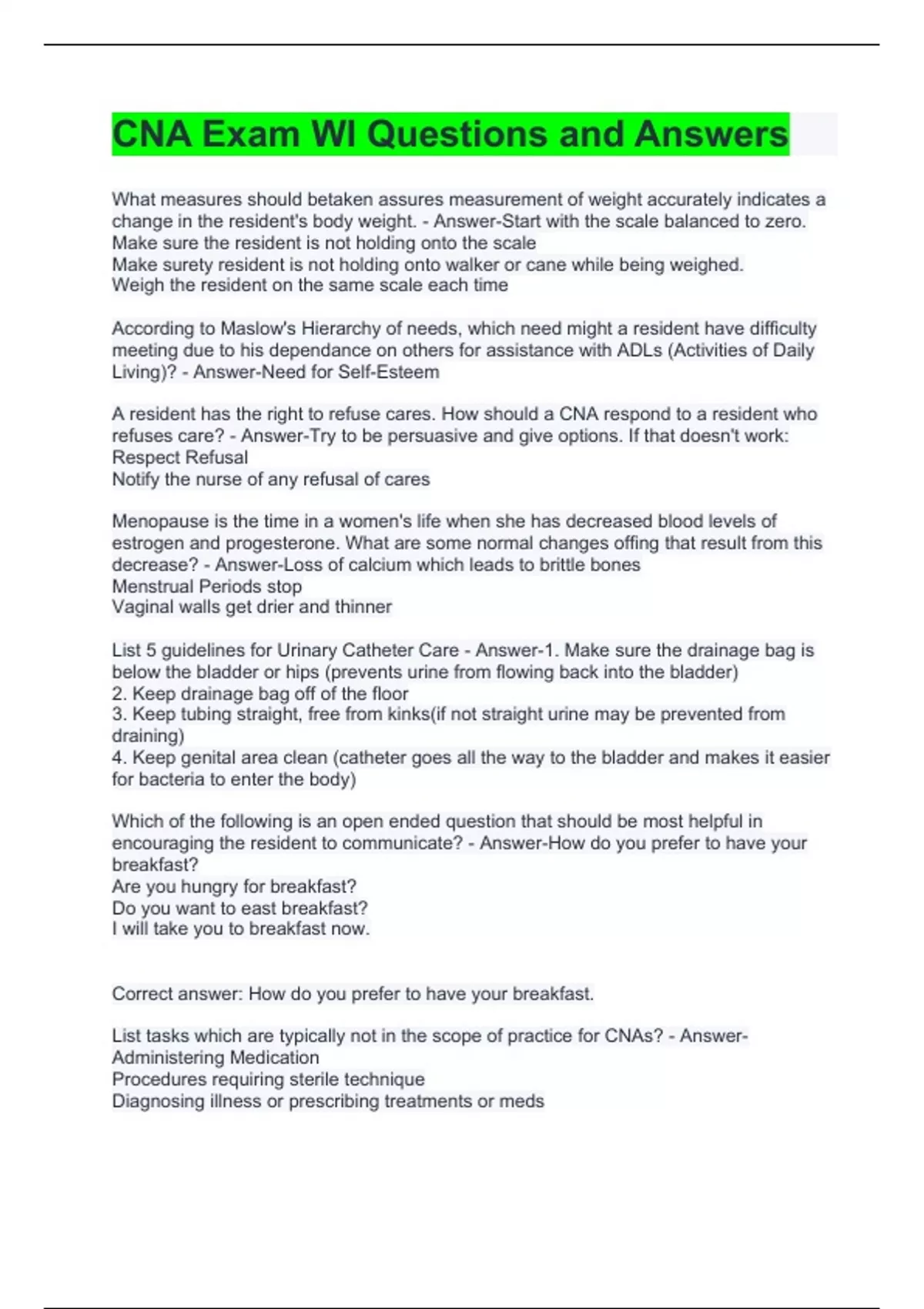 CNA Exam WI Questions and Answers

What measures should betaken assures measurement of weight accurately indicates a change in the resident's body weight. - Answer-Start with the scale balanced to zero.
Make sure the resident is not holding onto the scale
Make surety resident is not holding onto walker or cane while being weighed.
Weigh the resident on the same scale each time

According to Maslow's Hierarchy of needs, which need might a resident have difficulty meeting due to his dependance on others for assistance with ADLs (Activities of Daily Living)? - Answer-Need for Self-Esteem

A resident has the right to refuse cares. How should a CNA respond to a resident who refuses care? - Answer-Try to be persuasive and give options. If that doesn't work:
Respect Refusal
Notify the nurse of any refusal of cares

Menopause is the time in a women's life when she has decreased blood levels of estrogen and progesterone. What are some normal changes offing that result from this decrease? - Answer-Loss of calcium which leads to brittle bones
Menstrual Periods stop
Vaginal walls get drier and thinner

List 5 guidelines for Urinary Catheter Care - Answer-1. Make sure the drainage bag is below the bladder or hips (prevents urine from flowing back into the bladder)
2. Keep drainage bag off of the floor
3. Keep tubing straight, free from kinks(if not straight urine may be prevented from draining)
4. Keep genital area clean (catheter goes all the way to the bladder and makes it easier for bacteria to enter the body)

Which of the following is an open ended question that should be most helpful in encouraging the resident to communicate? - Answer-How do you prefer to have your breakfast?
Are you hungry for breakfast?
Do you want to east breakfast?
I will take you to breakfast now.

Correct answer: How do you prefer to have your breakfast.

List tasks which are typically not in the scope of practice for CNAs? - Answer-Administering Medication
Procedures requiring sterile technique
Diagnosing illness or prescribing treatments or meds